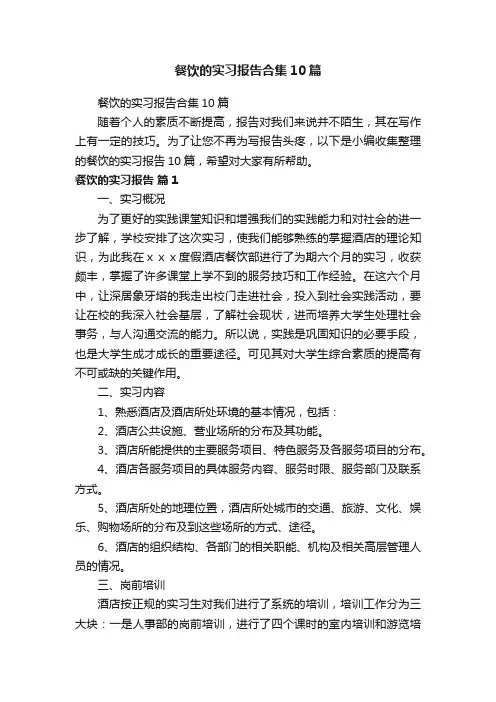 餐饮的实习报告合集10篇

餐饮的实习报告合集10篇

随着个人的素质不断提高，报告对我们来说并不陌生，其在写作上有一定的技巧。为了让您不再为写报告头疼，以下是小编收集整理的餐饮的实习报告10篇，希望对大家有所帮助。

餐饮的实习报告 篇1

一、实习概况

为了更好的实践课堂知识和增强我们的实践能力和对社会的进一步了解，学校安排了这次实习，使我们能够熟练的掌握酒店的理论知识，为此我在ｘｘｘ度假酒店餐饮部进行了为期六个月的实习，收获颇丰，掌握了许多课堂上学不到的服务技巧和工作经验。在这六个月中，让深居象牙塔的我走出校门走进社会，投入到社会实践活动，要让在校的我深入社会基层，了解社会现状，进而培养大学生处理社会事务，与人沟通交流的能力。所以说，实践是巩固知识的必要手段，也是大学生成才成长的重要途径。可见其对大学生综合素质的提高有不可或缺的关键作用。

二、实习内容

1、熟悉酒店及酒店所处环境的基本情况，包括：

2、酒店公共设施、营业场所的分布及其功能。

3、酒店所能提供的主要服务项目、特色服务及各服务项目的分布。

4、酒店各服务项目的具体服务内容、服务时限、服务部门及联系方式。

5、酒店所处的地理位置，酒店所处城市的交通、旅游、文化、娱乐、购物场所的分布及到这些场所的方式、途径。

6、酒店的组织结构、各部门的相关职能、机构及相关高层管理人员的情况。

三、岗前培训

酒店按正规的实习生对我们进行了系统的培训，培训工作分为三大块：一是人事部的岗前培训，进行了四个课时的室内培训和游览培